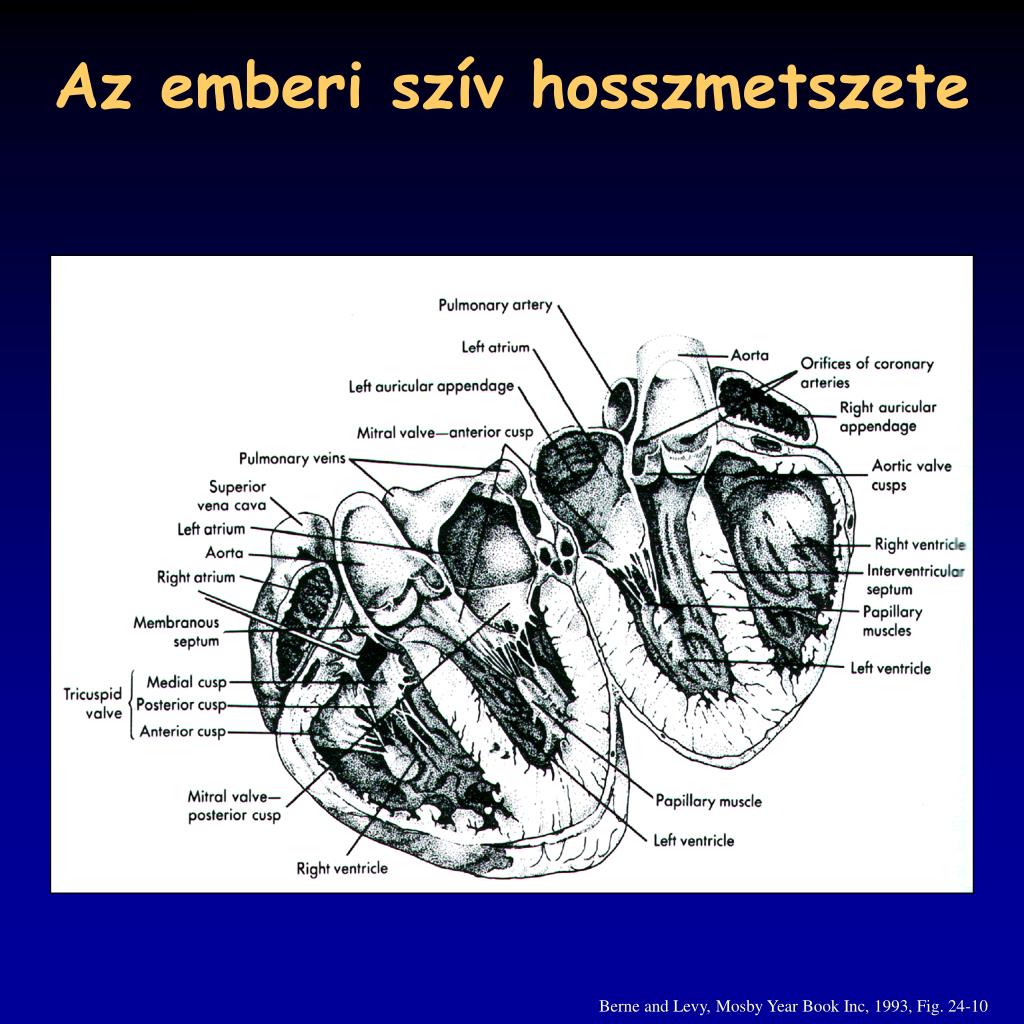 Az emberi szív hosszmetszete

Pulmonary artery
Left atrium
Left auricular appendage
Mitral valve—anterior cusp
Pulmonary veins
Superior vena cava
Left atrium
Aorta
Right atrium
Membranous septum
Tricuspid valve
Medial cusp
Posterior cusp
Anterior cusp
Mitral valve—posterior cusp
Right ventricle
Aorta
Orifices of coronary arteries
Right auricular appendage
Aortic valve cusps
Right ventricle
Interventricular septum
Papillary muscles
Left ventricle
Papillary muscle
Left ventricle

Berne and Levy, Mosby Year Book Inc, 1993, Fig. 24-10